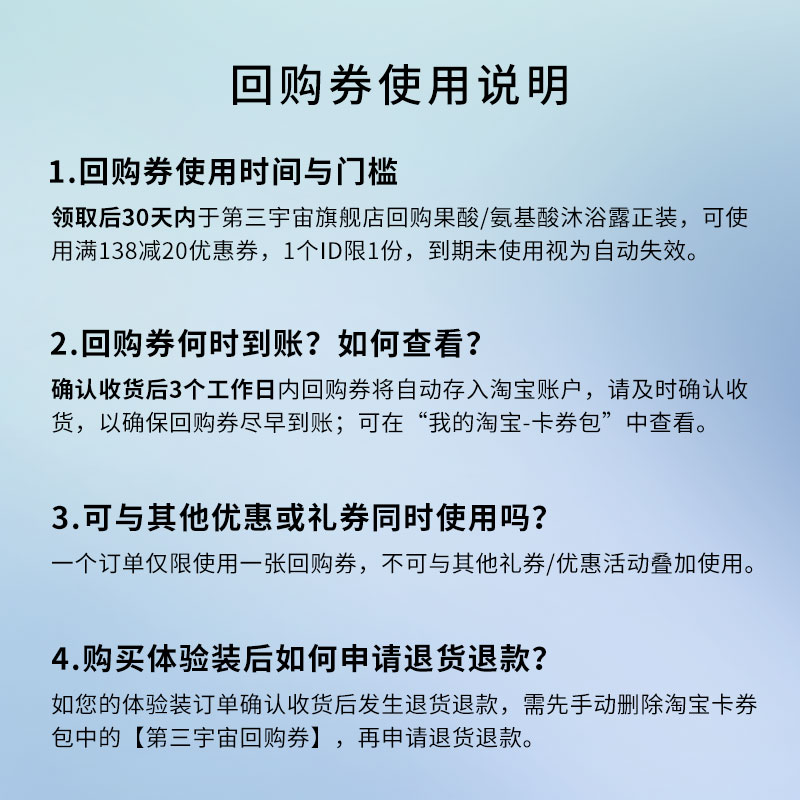 回购券使用说明

1.回购券使用时间与门槛

领取后30天内于第三宇宙旗舰店回购果酸/氨基酸沐浴露正装，可使用满138减20优惠券，1个ID限1份，到期未使用视为自动失效。

2.回购券何时到账？如何查看？

确认收货后3个工作日内回购券将自动存入淘宝账户，请及时确认收货，以确保回购券尽早到账；可在“我的淘宝-卡券包”中查看。

3.可与其他优惠或礼券同时使用吗？

一个订单仅限使用一张回购券，不可与其他礼券/优惠活动叠加使用。

4.购买体验装后如何申请退货退款？

如您的体验装订单确认收货后发生退货退款，需先手动删除淘宝卡券包中的【第三宇宙回购券】，再申请退货退款。